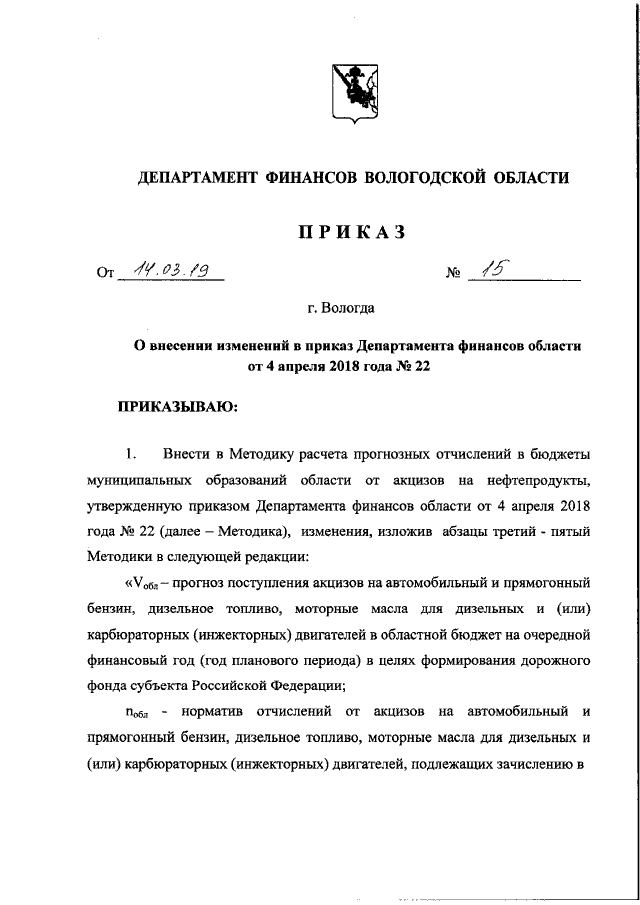 ДЕПАРТАМЕНТ ФИНАНСОВ ВОЛОГОДСКОЙ ОБЛАСТИ

ПРИКАЗ

От 14.03.19 № 15

г. Вологда

О внесении изменений в приказ Департамента финансов области от 4 апреля 2018 года № 22

ПРИКАЗЫВАЮ:

1. Внести в Методику расчета прогнозных отчислений в бюджеты муниципальных образований области от акцизов на нефтепродукты, утвержденную приказом Департамента финансов области от 4 апреля 2018 года № 22 (далее – Методика), изменения, изложив абзацы третий - пятый Методики в следующей редакции:

«$V_{обл}$ – прогноз поступления акцизов на автомобильный и прямогонный бензин, дизельное топливо, моторные масла для дизельных и (или) карбюраторных (инжекторных) двигателей в областной бюджет на очередной финансовый год (год планового периода) в целях формирования дорожного фонда субъекта Российской Федерации;

$n_{обл}$ - норматив отчислений от акцизов на автомобильный и прямогонный бензин, дизельное топливо, моторные масла для дизельных и (или) карбюраторных (инжекторных) двигателей, подлежащих зачислению в